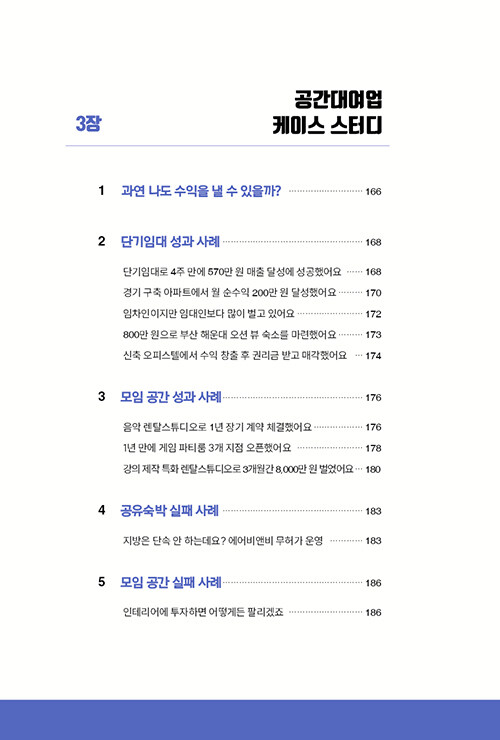 3장

공간대여업
케이스 스터디

1 과연 나도 수익을 낼 수 있을까? 166

2 단기임대 성과 사례 168

단기임대로 4주 만에 570만 원 매출 달성에 성공했어요 168
경기 구축 아파트에서 월 순수익 200만 원 달성했어요 170
임차인이지만 임대인보다 많이 벌고 있어요 172
800만 원으로 부산 해운대 오션 뷰 숙소를 마련했어요 173
신축 오피스텔에서 수익 창출 후 권리금 받고 매각했어요 174

3 모임 공간 성과 사례 176

음악 렌탈스튜디오로 1년 장기 계약 체결했어요 176
1년 만에 게임 파티룸 3개 지점 오픈했어요 178
강의 제작 특화 렌탈스튜디오로 3개월간 8,000만 원 벌었어요 180

4 공유숙박 실패 사례 183

지방은 단속 안 하는데요? 에어비앤비 무허가 운영 183

5 모임 공간 실패 사례 186

인테리어에 투자하면 어떻게든 팔리겠죠 186